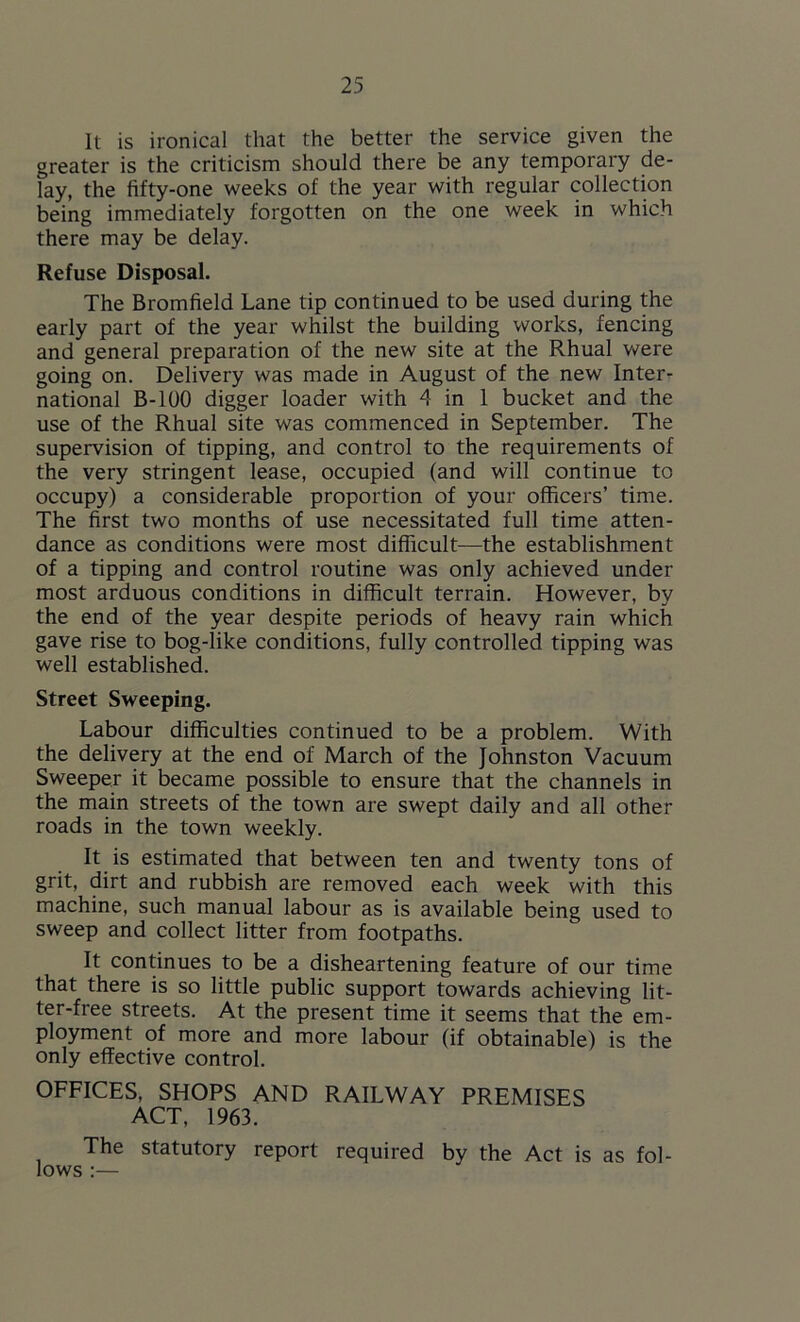 25

It is ironical that the better the service given the greater is the criticism should there be any temporary delay, the fifty-one weeks of the year with regular collection being immediately forgotten on the one week in which there may be delay.

Refuse Disposal.

The Bromfield Lane tip continued to be used during the early part of the year whilst the building works, fencing and general preparation of the new site at the Rhual were going on. Delivery was made in August of the new International B-100 digger loader with 4 in 1 bucket and the use of the Rhual site was commenced in September. The supervision of tipping, and control to the requirements of the very stringent lease, occupied (and will continue to occupy) a considerable proportion of your officers' time. The first two months of use necessitated full time attendance as conditions were most difficult—the establishment of a tipping and control routine was only achieved under most arduous conditions in difficult terrain. However, by the end of the year despite periods of heavy rain which gave rise to bog-like conditions, fully controlled tipping was well established.

Street Sweeping.

Labour difficulties continued to be a problem. With the delivery at the end of March of the Johnston Vacuum Sweeper it became possible to ensure that the channels in the main streets of the town are swept daily and all other roads in the town weekly.

It is estimated that between ten and twenty tons of grit, dirt and rubbish are removed each week with this machine, such manual labour as is available being used to sweep and collect litter from footpaths.

It continues to be a disheartening feature of our time that there is so little public support towards achieving litter-free streets. At the present time it seems that the employment of more and more labour (if obtainable) is the only effective control.

OFFICES, SHOPS AND RAILWAY PREMISES ACT, 1963.

The statutory report required by the Act is as follows :—